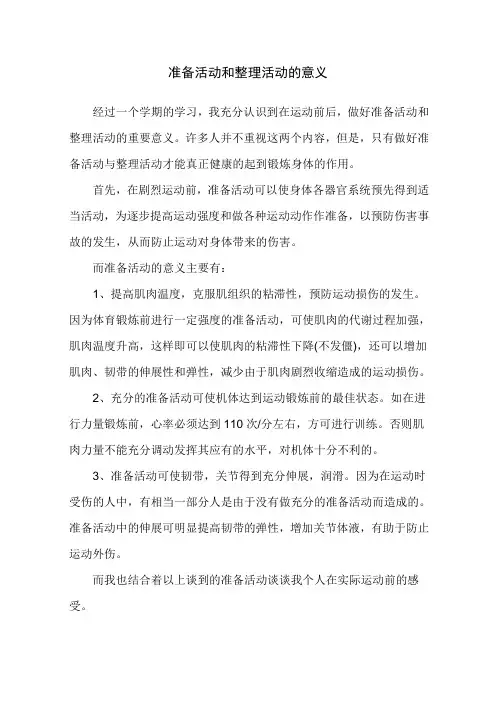 准备活动和整理活动的意义

经过一个学期的学习，我充分认识到在运动前后，做好准备活动和整理活动的重要意义。许多人并不重视这两个内容，但是，只有做好准备活动与整理活动才能真正健康的起到锻炼身体的作用。

首先，在剧烈运动前，准备活动可以使身体各器官系统预先得到适当活动，为逐步提高运动强度和做各种运动动作作准备，以预防伤害事故的发生，从而防止运动对身体带来的伤害。

而准备活动的意义主要有：

1、提高肌肉温度，克服肌组织的粘滞性，预防运动损伤的发生。因为体育锻炼前进行一定强度的准备活动，可使肌肉的代谢过程加强，肌肉温度升高，这样即可以使肌肉的粘滞性下降(不发僵)，还可以增加肌肉、韧带的伸展性和弹性，减少由于肌肉剧烈收缩造成的运动损伤。

2、充分的准备活动可使机体达到运动锻炼前的最佳状态。如在进行力量锻炼前，心率必须达到 110 次/分左右，方可进行训练。否则肌肉力量不能充分调动发挥其应有的水平，对机体十分不利的。

3、准备活动可使韧带，关节得到充分伸展，润滑。因为在运动时受伤的人中，有相当一部分人是由于没有做充分的准备活动而造成的。准备活动中的伸展可明显提高韧带的弹性，增加关节体液，有助于防止运动外伤。

而我也结合着以上谈到的准备活动谈谈我个人在实际运动前的感受。